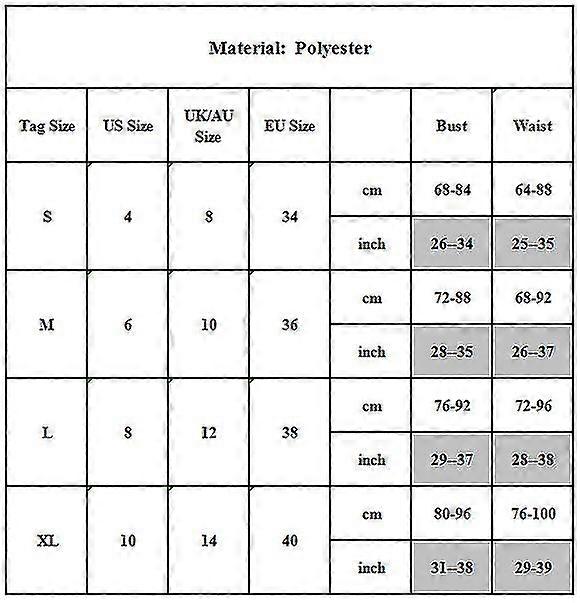 Material: Polyester

| Tag Size | US Size | UK/AU Size | EU Size | | Bust | Waist |
|---|---|---|---|---|---|---|
| S | 4 | 8 | 34 | cm | 68-84 | 64-88 |
| | | | | inch | 26–34 | 25–35 |
| M | 6 | 10 | 36 | cm | 72-88 | 68-92 |
| | | | | inch | 28–35 | 26–37 |
| L | 8 | 12 | 38 | cm | 76-92 | 72-96 |
| | | | | inch | 29–37 | 28–38 |
| XL | 10 | 14 | 40 | cm | 80-96 | 76-100 |
| | | | | inch | 31–38 | 29-39 |